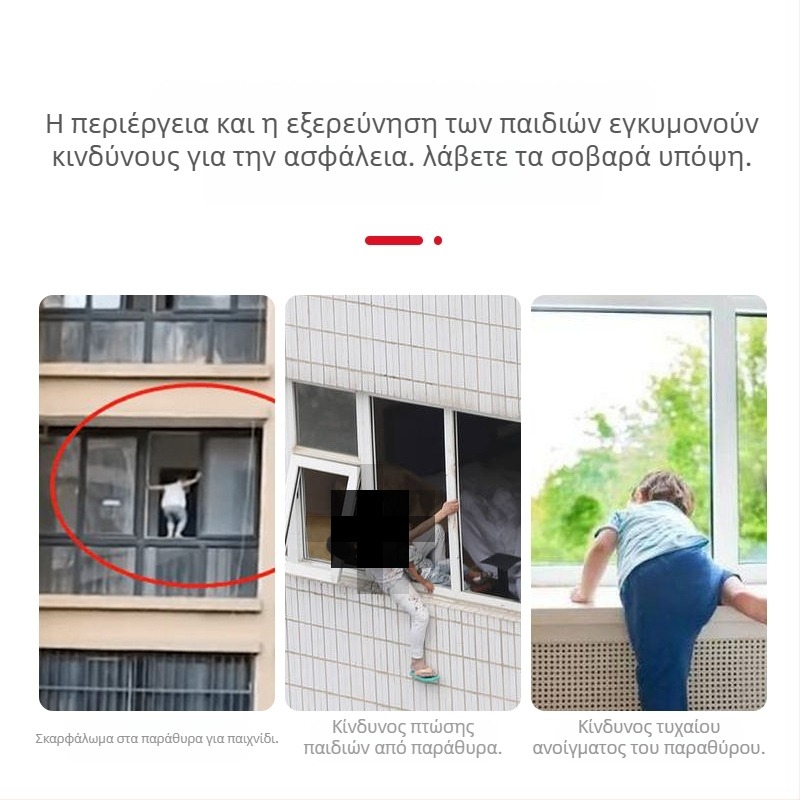 Η περιέργεια και η εξερεύνηση των παιδιών εγκυμονούν κινδύνους για την ασφάλεια. λάβετε τα σοβαρά υπόψη.

Σκαρφάλωμα στα παράθυρα για παιχνίδι.

Κίνδυνος πτώσης παιδιών από παράθυρα.

Κίνδυνος τυχαίου ανοίγματος του παραθύρου.